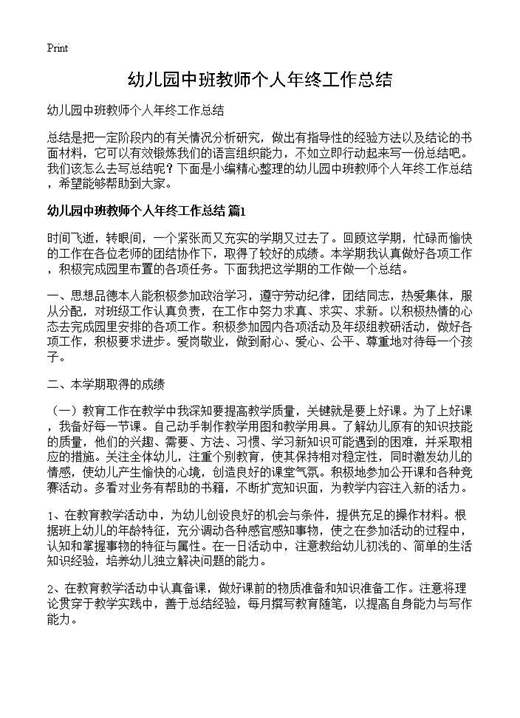 Print

幼儿园中班教师个人年终工作总结

幼儿园中班教师个人年终工作总结

总结是把一定阶段内的有关情况分析研究，做出有指导性的经验方法以及结论的书面材料，它可以有效锻炼我们的语言组织能力，不如立即行动起来写一份总结吧。我们该怎么去写总结呢？下面是小编精心整理的幼儿园中班教师个人年终工作总结，希望能够帮助到大家。

幼儿园中班教师个人年终工作总结 篇1

时间飞逝，转眼间，一个紧张而又充实的学期又过去了。回顾这学期，忙碌而愉快的工作在各位老师的团结协作下，取得了较好的成绩。本学期我认真做好各项工作，积极完成园里布置的各项任务。下面我把这学期的工作做一个总结。

一、思想品德本人能积极参加政治学习，遵守劳动纪律，团结同志，热爱集体，服从分配，对班级工作认真负责，在工作中努力求真、求实、求新。以积极热情的心态去完成园里安排的各项工作。积极参加园内各项活动及年级组教研活动，做好各项工作，积极要求进步。爱岗敬业，做到耐心、爱心、公平、尊重地对待每一个孩子。

二、本学期取得的成绩

（一）教育工作在教学中我深知要提高教学质量，关键就是要上好课。为了上好课，我备好每一节课。自己动手制作教学用图和教学用具。了解幼儿原有的知识技能的质量，他们的兴趣、需要、方法、习惯、学习新知识可能遇到的困难，并采取相应的措施。关注全体幼儿，注重个别教育，使其保持相对稳定性，同时激发幼儿的情感，使幼儿产生愉快的心境，创造良好的课堂气氛。积极地参加公开课和各种竞赛活动。多看对业务有帮助的书籍，不断扩宽知识面，为教学内容注入新的活力。

1、在教育教学活动中，为幼儿创设良好的机会与条件，提供充足的操作材料。根据班上幼儿的年龄特征，充分调动各种感官感知事物，使之在参加活动的过程中，认知和掌握事物的特征与属性。在一日活动中，注意教给幼儿初浅的、简单的生活知识经验，培养幼儿独立解决问题的能力。

2、在教育教学活动中认真备课，做好课前的物质准备和知识准备工作。注意将理论贯穿于教学实践中，善于总结经验，每月撰写教育随笔，以提高自身能力与写作能力。